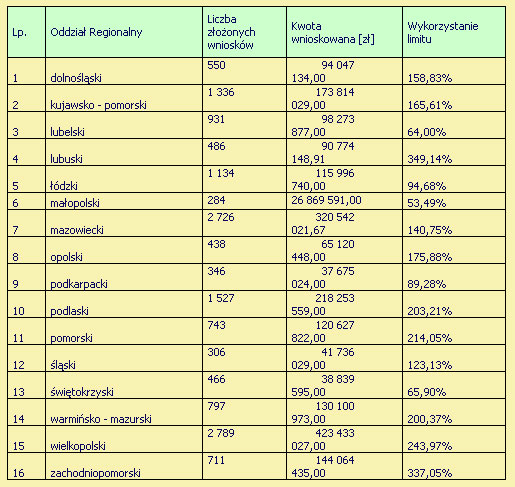 | Lp. | Oddział Regionalny | Liczba złożonych wniosków | Kwota wnioskowana [zł] | Wykorzystanie limitu |
|---|---|---|---|---|
| 1 | dolnośląski | 550 | 94 047 134,00 | 158,83% |
| 2 | kujawsko - pomorski | 1 336 | 173 814 029,00 | 165,61% |
| 3 | lubelski | 931 | 98 273 877,00 | 64,00% |
| 4 | lubuski | 486 | 90 774 148,91 | 349,14% |
| 5 | łódzki | 1 134 | 115 996 740,00 | 94,68% |
| 6 | małopolski | 284 | 26 869 591,00 | 53,49% |
| 7 | mazowiecki | 2 726 | 320 542 021,67 | 140,75% |
| 8 | opolski | 438 | 65 120 448,00 | 175,88% |
| 9 | podkarpacki | 346 | 37 675 024,00 | 89,28% |
| 10 | podlaski | 1 527 | 218 253 559,00 | 203,21% |
| 11 | pomorski | 743 | 120 627 822,00 | 214,05% |
| 12 | śląski | 306 | 41 736 029,00 | 123,13% |
| 13 | świętokrzyski | 466 | 38 839 595,00 | 65,90% |
| 14 | warmińsko - mazurski | 797 | 130 100 973,00 | 200,37% |
| 15 | wielkopolski | 2 789 | 423 433 027,00 | 243,97% |
| 16 | zachodniopomorski | 711 | 144 064 435,00 | 337,05% |